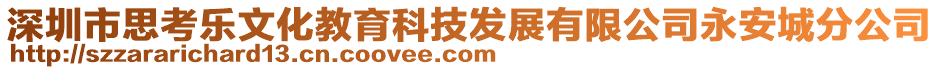 深圳市思考乐文化教育科技发展有限公司永安城分公司
http://szzararichard13.cn.coovee.com